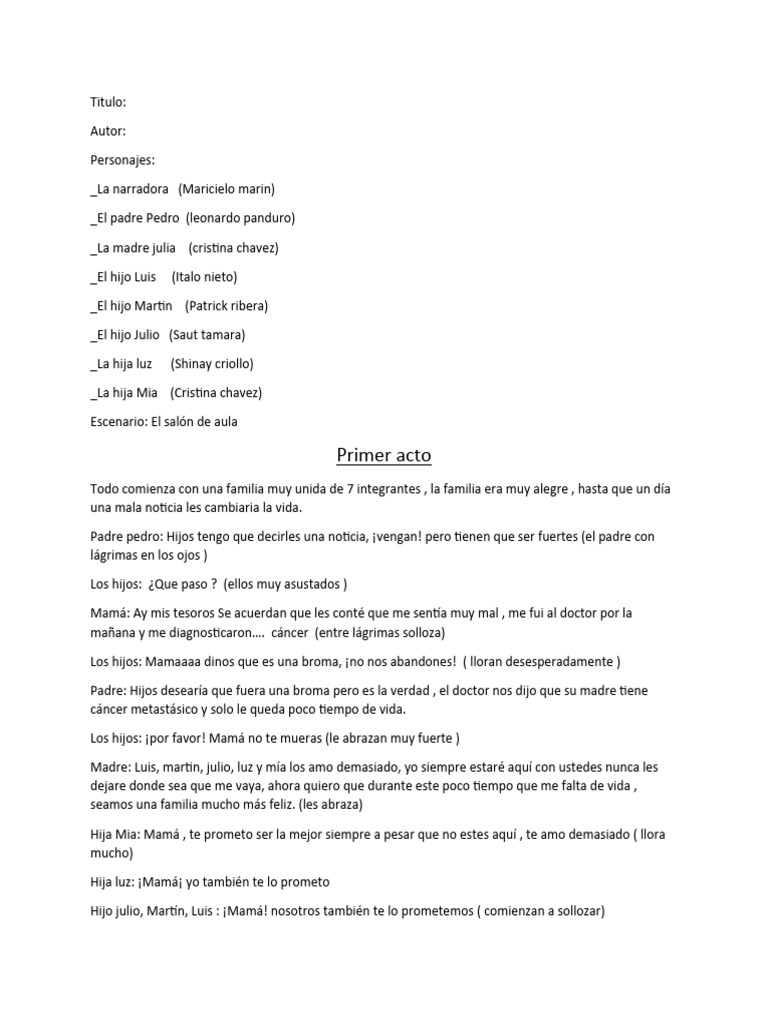 Titulo:

Autor:

Personajes:

_La narradora (Maricielo marin)

_El padre Pedro (leonardo panduro)

_La madre julia (cristina chavez)

_El hijo Luis (Italo nieto)

_El hijo Martin (Patrick ribera)

_El hijo Julio (Saut tamara)

_La hija luz (Shinay criollo)

_La hija Mia (Cristina chavez)

Escenario: El salón de aula

Primer acto

Todo comienza con una familia muy unida de 7 integrantes , la familia era muy alegre , hasta que un día una mala noticia les cambiaria la vida.

Padre pedro: Hijos tengo que decirles una noticia, ¡vengan! pero tienen que ser fuertes (el padre con lágrimas en los ojos )

Los hijos: ¿Que paso ? (ellos muy asustados )

Mamá: Ay mis tesoros Se acuerdan que les conté que me sentía muy mal , me fui al doctor por la mañana y me diagnosticaron.... cáncer (entre lágrimas solloza)

Los hijos: Mamaaaa dinos que es una broma, ¡no nos abandones! ( lloran desesperadamente )

Padre: Hijos desearía que fuera una broma pero es la verdad , el doctor nos dijo que su madre tiene cáncer metastásico y solo le queda poco tiempo de vida.

Los hijos: ¡por favor! Mamá no te mueras (le abrazan muy fuerte )

Madre: Luis, martin, julio, luz y mía los amo demasiado, yo siempre estaré aquí con ustedes nunca les dejare donde sea que me vaya, ahora quiero que durante este poco tiempo que me falta de vida , seamos una familia mucho más feliz. (les abraza)

Hija Mia: Mamá , te prometo ser la mejor siempre a pesar que no estes aquí , te amo demasiado ( llora mucho)

Hija luz: ¡Mamá¡ yo también te lo prometo

Hijo julio, Martín, Luis : ¡Mamá! nosotros también te lo prometemos ( comienzan a sollozar)